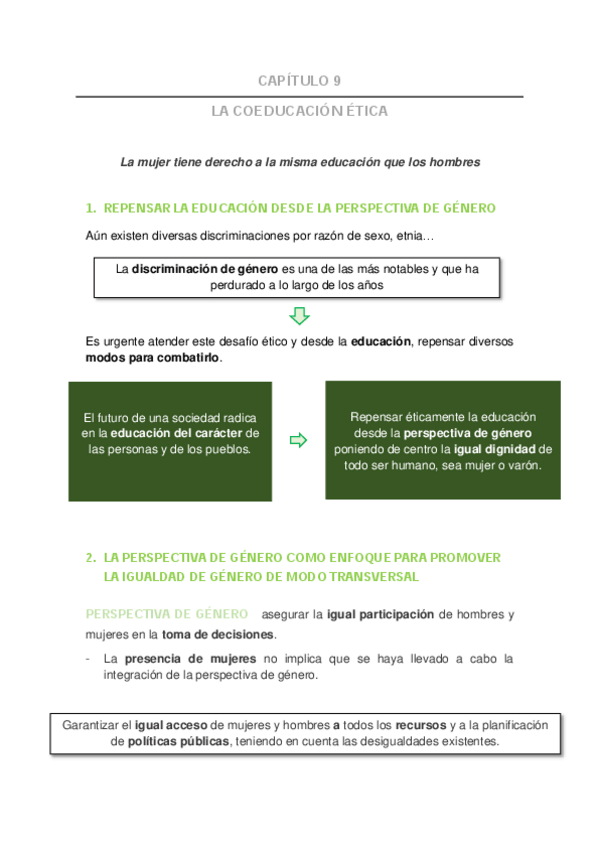 CAPÍTULO 9

LA COEDUCACIÓN ÉTICA

La mujer tiene derecho a la misma educación que los hombres

1. REPENSAR LA EDUCACIÓN DESDE LA PERSPECTIVA DE GÉNERO

Aún existen diversas discriminaciones por razón de sexo, etnia…

La discriminación de género es una de las más notables y que ha perdurado a lo largo de los años

Es urgente atender este desafío ético y desde la educación, repensar diversos modos para combatirlo.

El futuro de una sociedad radica en la educación del carácter de las personas y de los pueblos.

Repensar éticamente la educación desde la perspectiva de género poniendo de centro la igual dignidad de todo ser humano, sea mujer o varón.

2. LA PERSPECTIVA DE GÉNERO COMO ENFOQUE PARA PROMOVER LA IGUALDAD DE GÉNERO DE MODO TRANSVERSAL

PERSPECTIVA DE GÉNERO asegurar la igual participación de hombres y mujeres en la toma de decisiones.

- La presencia de mujeres no implica que se haya llevado a cabo la integración de la perspectiva de género.

Garantizar el igual acceso de mujeres y hombres a todos los recursos y a la planificación de políticas públicas, teniendo en cuenta las desigualdades existentes.